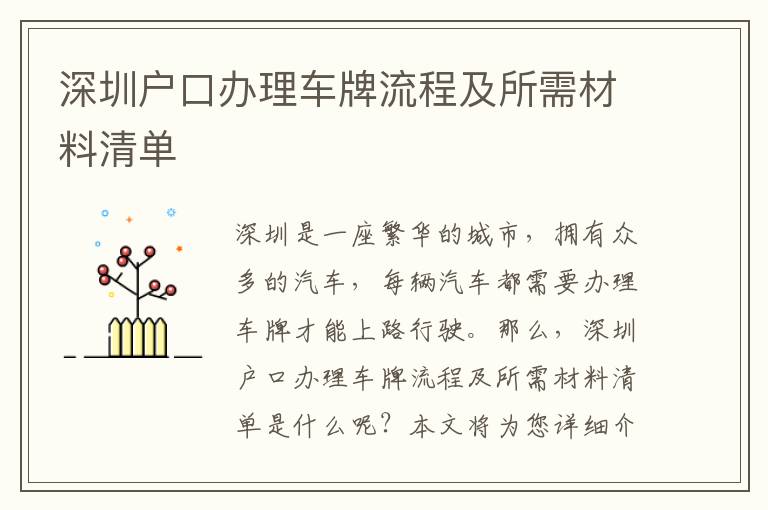 深圳户口办理车牌流程及所需材料清单

深圳是一座繁华的城市，拥有众多的汽车，每辆汽车都需要办理车牌才能上路行驶。那么，深圳户口办理车牌流程及所需材料清单是什么呢？本文将为您详细介